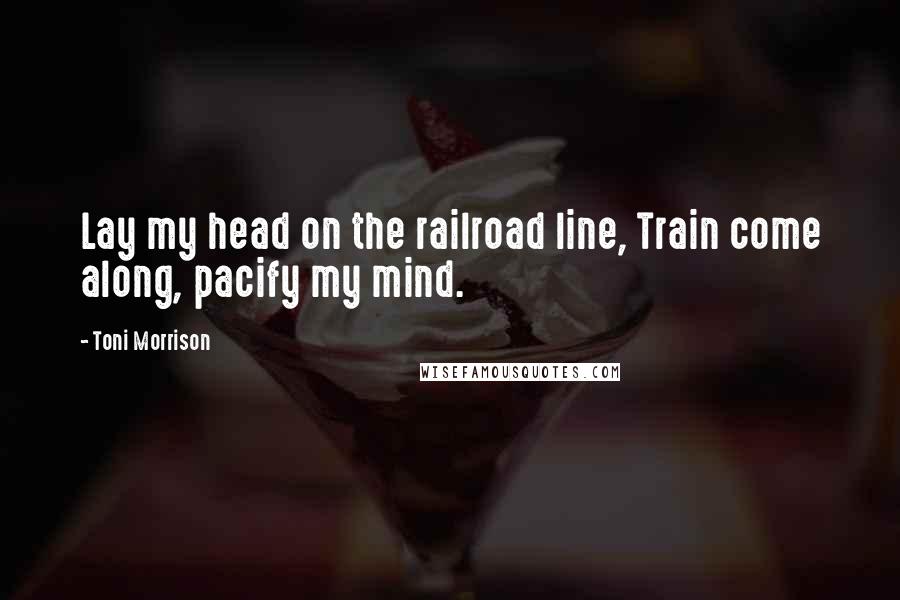 Lay my head on the railroad line, Train come along, pacify my mind.

- Toni Morrison

WISEFAMOUSQUOTES.COM